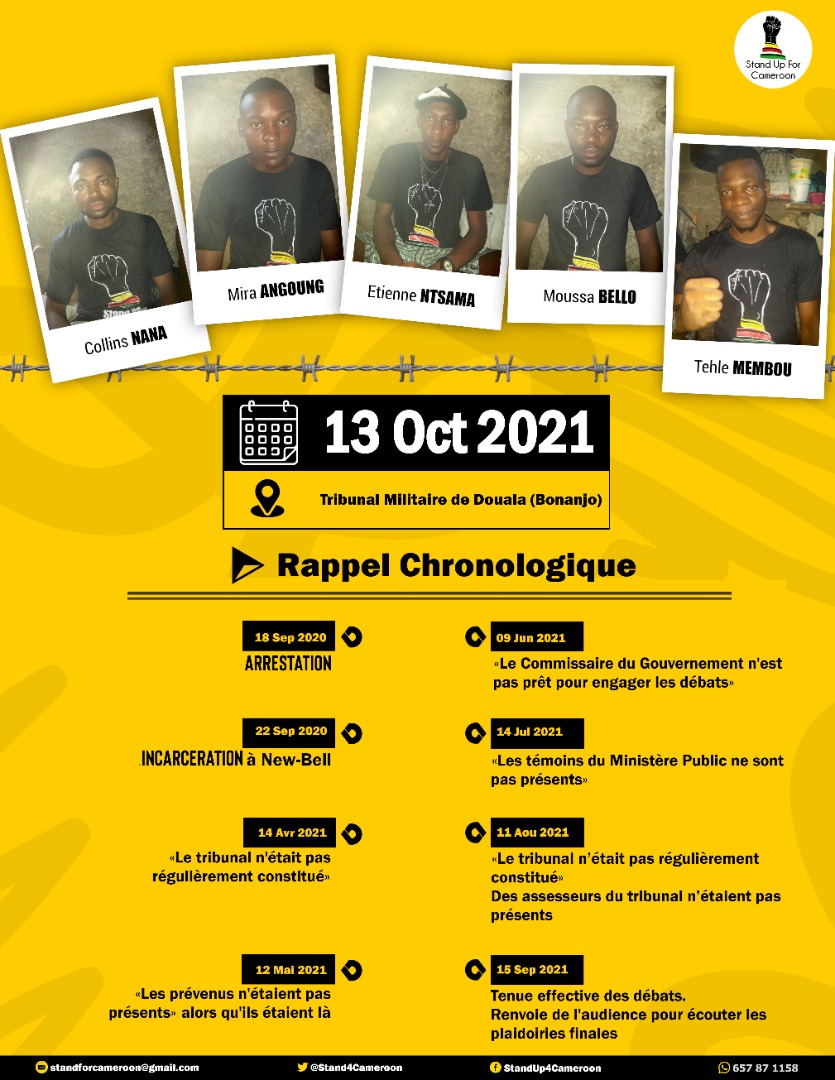 Stand Up For Cameroon

Collins NANA

Mira ANGOUNG

Etienne NTSAMA

Moussa BELLO

Tehle MEMBOU

13 Oct 2021

Tribunal Militaire de Douala (Bonanjo)

Rappel Chronologique

18 Sep 2020
ARRESTATION

22 Sep 2020
INCARCERATION à New-Bell

14 Avr 2021
«Le tribunal n'était pas régulièrement constitué»

12 Mai 2021
«Les prévenus n'étaient pas présents» alors qu'ils étaient là

09 Jun 2021
«Le Commissaire du Gouvernement n'est pas prêt pour engager les débats»

14 Jul 2021
«Les témoins du Ministère Public ne sont pas présents»

11 Aou 2021
«Le tribunal n'était pas régulièrement constitué»
Des assesseurs du tribunal n'étaient pas présents

15 Sep 2021
Tenue effective des débats.
Renvoie de l'audience pour écouter les plaidoiries finales

standforcameroon@gmail.com
@Stand4Cameroon
StandUp4Cameroon
657 87 1158